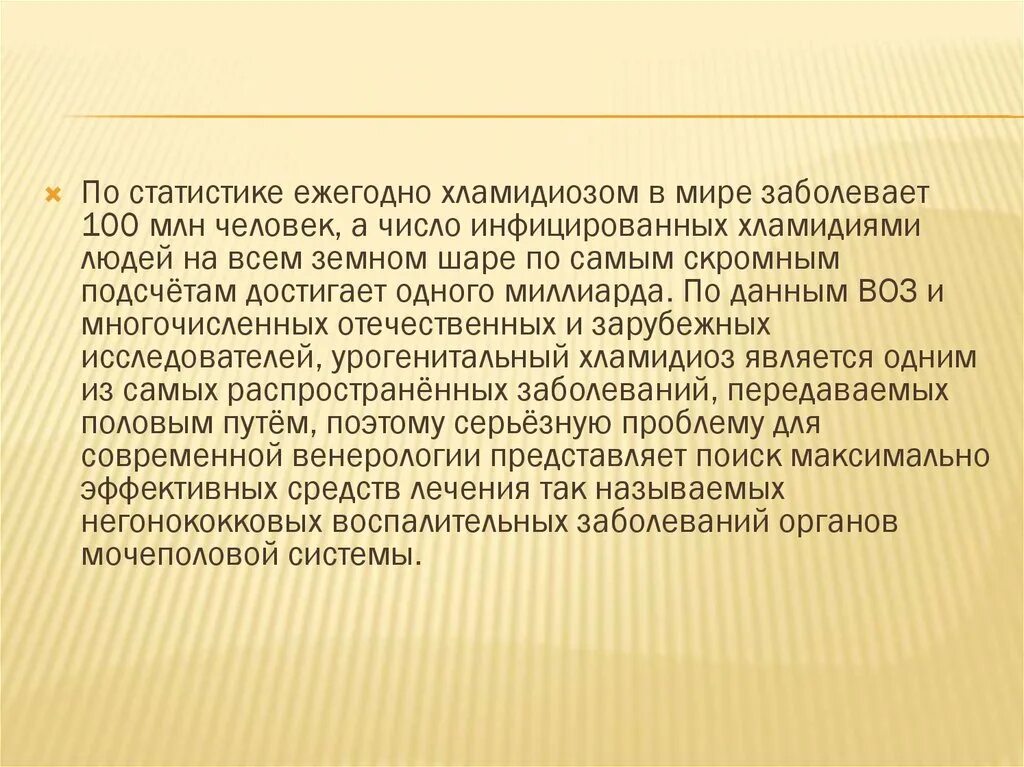 По статистике ежегодно хламидиозом в мире заболевает 100 млн человек, а число инфицированных хламидиями людей на всем земном шаре по самым скромным подсчётам достигает одного миллиарда. По данным ВОЗ и многочисленных отечественных и зарубежных исследователей, урогенитальный хламидиоз является одним из самых распространённых заболеваний, передаваемых половым путём, поэтому серьёзную проблему для современной венерологии представляет поиск максимально эффективных средств лечения так называемых негонококковых воспалительных заболеваний органов мочеполовой системы.